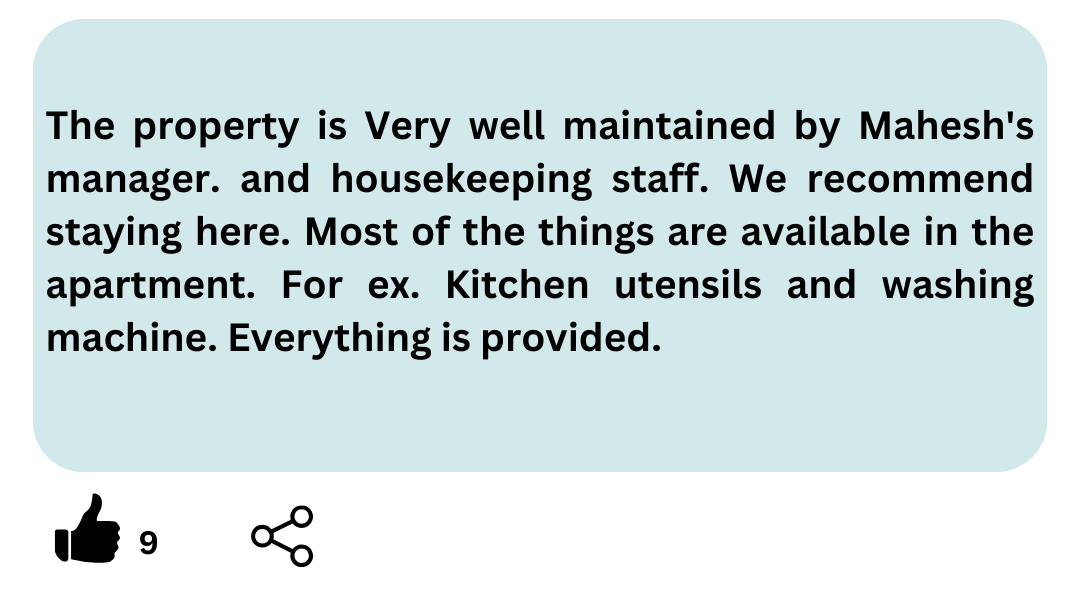 The property is Very well maintained by Mahesh's manager. and housekeeping staff. We recommend staying here. Most of the things are available in the apartment. For ex. Kitchen utensils and washing machine. Everything is provided.

9